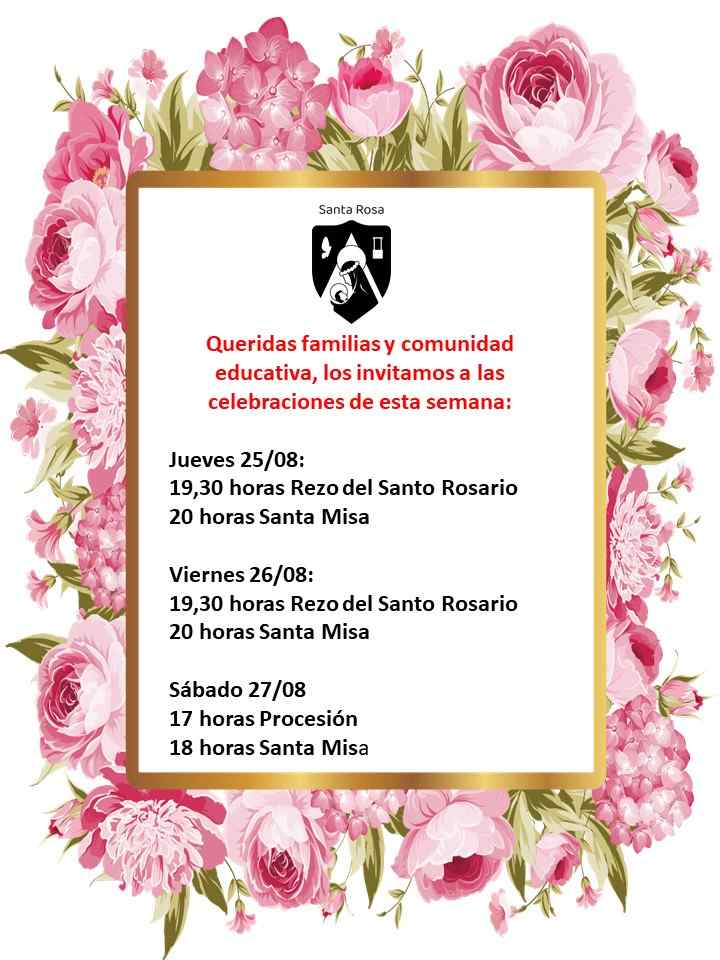 Santa Rosa

Queridas familias y comunidad educativa, los invitamos a las celebraciones de esta semana:

Jueves 25/08:
19,30 horas Rezo del Santo Rosario
20 horas Santa Misa

Viernes 26/08:
19,30 horas Rezo del Santo Rosario
20 horas Santa Misa

Sábado 27/08
17 horas Procesión
18 horas Santa Misa